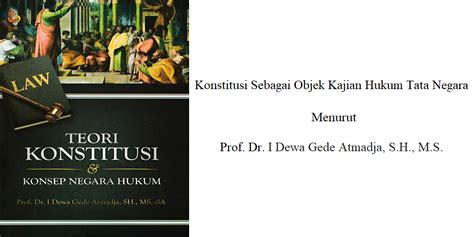 LAW

TEORI KONSTITUSI & KONSEP NEGARA HUKUM

Prof. Dr. I Dewa Gede Atmadja, SH., MS. dkk

Konstitusi Sebagai Objek Kajian Hukum Tata Negara

Menurut

Prof. Dr. I Dewa Gede Atmadja, S.H., M.S.